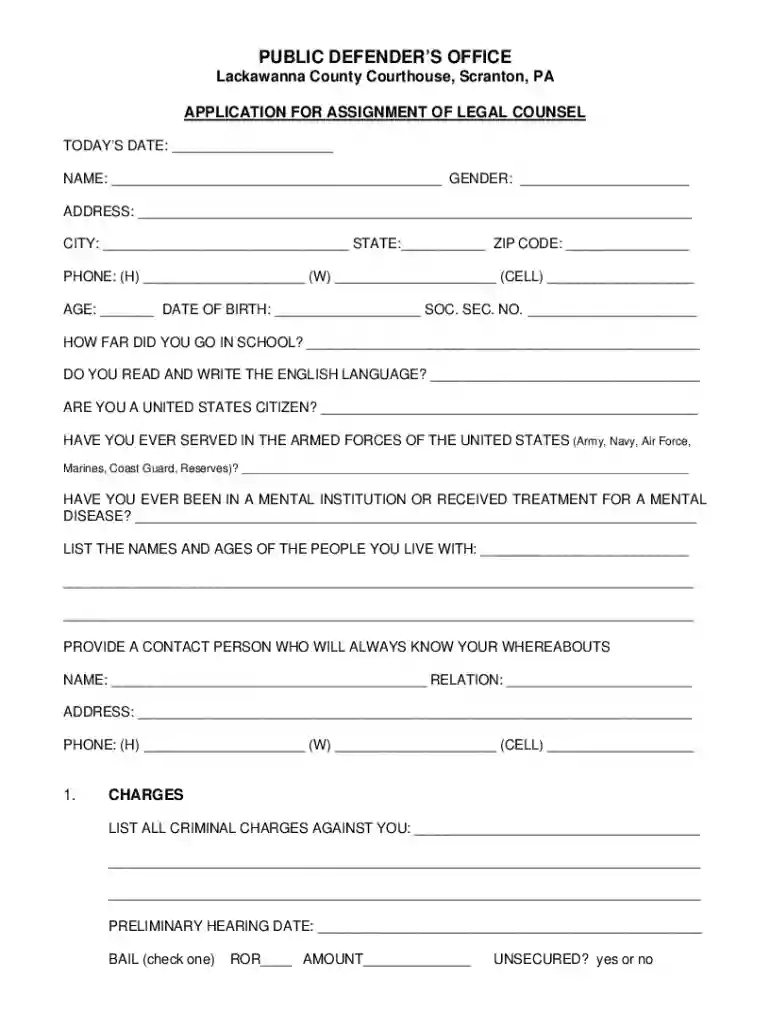 PUBLIC DEFENDER'S OFFICE
Lackawanna County Courthouse, Scranton, PA

APPLICATION FOR ASSIGNMENT OF LEGAL COUNSEL

TODAY'S DATE: ____

NAME: ____ GENDER: ____

ADDRESS: ____

CITY: ____ STATE: ____ ZIP CODE: ____

PHONE: (H) ____ (W) ____ (CELL) ____

AGE: ____ DATE OF BIRTH: ____ SOC. SEC. NO. ____

HOW FAR DID YOU GO IN SCHOOL? ____

DO YOU READ AND WRITE THE ENGLISH LANGUAGE? ____

ARE YOU A UNITED STATES CITIZEN? ____

HAVE YOU EVER SERVED IN THE ARMED FORCES OF THE UNITED STATES (Army, Navy, Air Force, Marines, Coast Guard, Reserves)? ____

HAVE YOU EVER BEEN IN A MENTAL INSTITUTION OR RECEIVED TREATMENT FOR A MENTAL DISEASE? ____

LIST THE NAMES AND AGES OF THE PEOPLE YOU LIVE WITH: ____

____

____

PROVIDE A CONTACT PERSON WHO WILL ALWAYS KNOW YOUR WHEREABOUTS

NAME: ____ RELATION: ____

ADDRESS: ____

PHONE: (H) ____ (W) ____ (CELL) ____

1. CHARGES

LIST ALL CRIMINAL CHARGES AGAINST YOU: ____

____

____

PRELIMINARY HEARING DATE: ____

BAIL (check one) ROR____ AMOUNT____ UNSECURED? yes or no